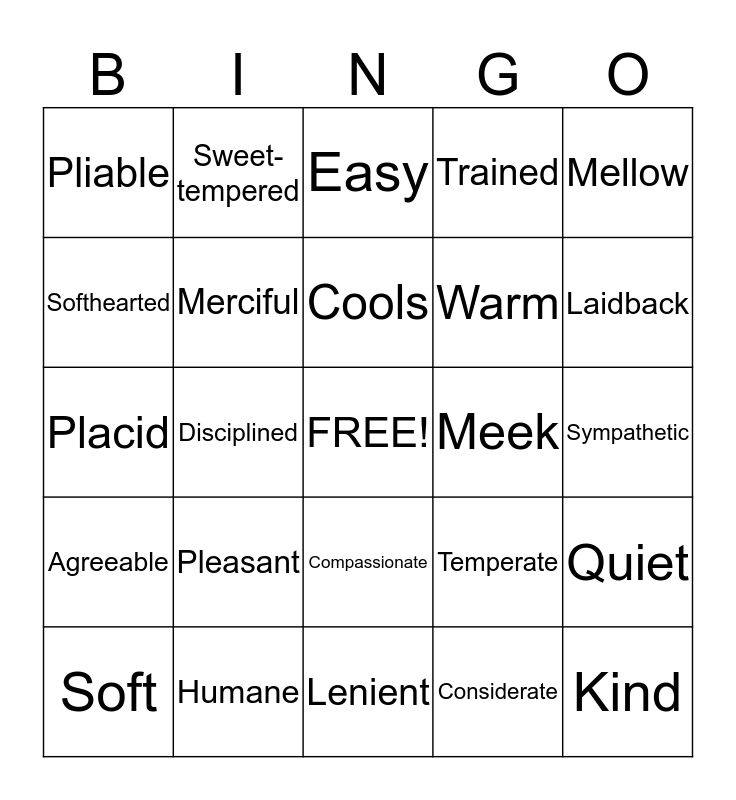 | B | I | N | G | O |
|---|---|---|---|---|
| Pliable | Sweet-tempered | Easy | Trained | Mellow |
| Softhearted | Merciful | Cools | Warm | Laidback |
| Placid | Disciplined | FREE! | Meek | Sympathetic |
| Agreeable | Pleasant | Compassionate | Temperate | Quiet |
| Soft | Humane | Lenient | Considerate | Kind |